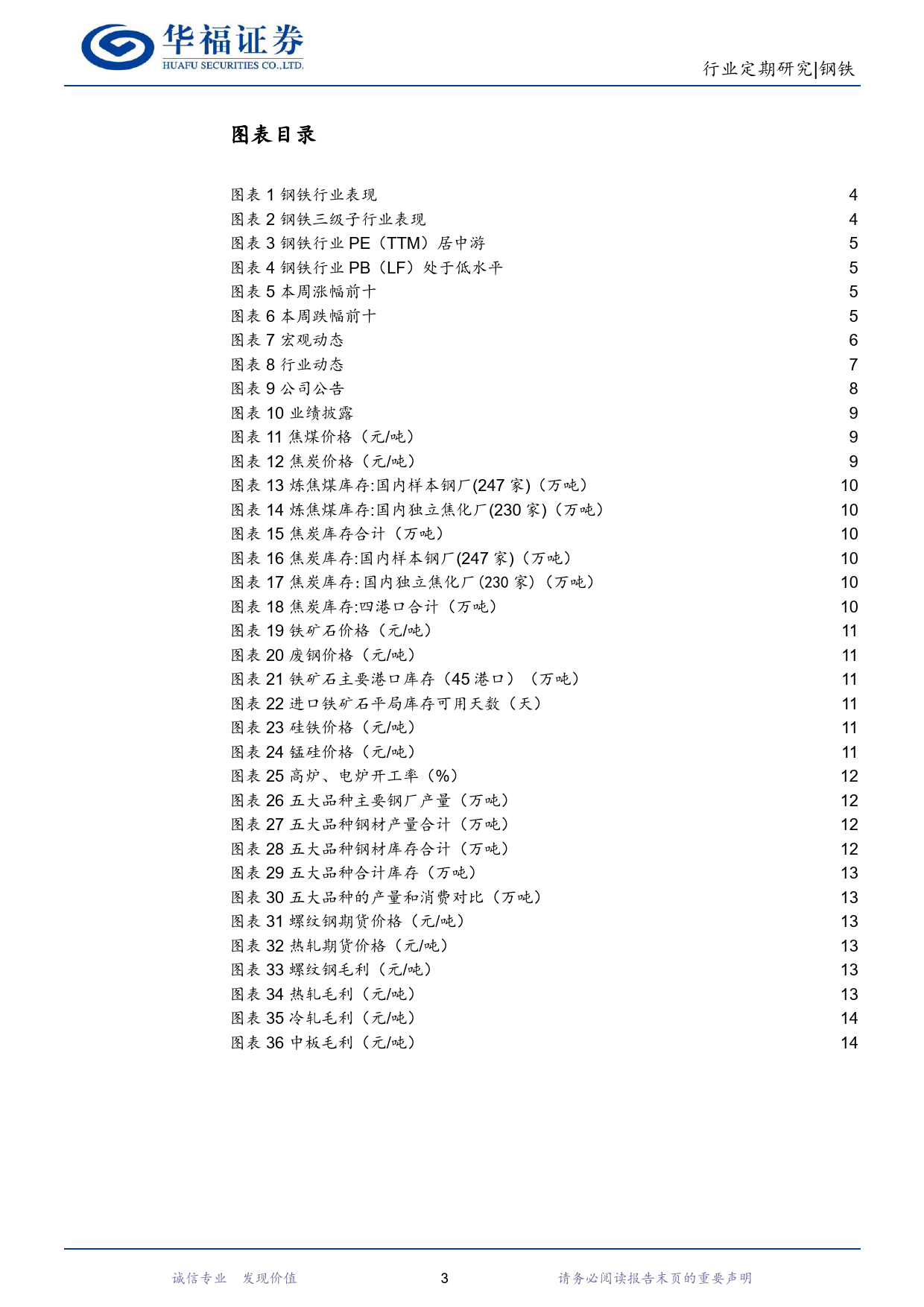 华福证券
HUAFU SECURITIES CO.,LTD.

行业定期研究|钢铁

图表目录

图表 1 钢铁行业表现 4
图表 2 钢铁三级子行业表现 4
图表 3 钢铁行业 PE（TTM）居中游 5
图表 4 钢铁行业 PB（LF）处于低水平 5
图表 5 本周涨幅前十 5
图表 6 本周跌幅前十 5
图表 7 宏观动态 6
图表 8 行业动态 7
图表 9 公司公告 8
图表 10 业绩披露 9
图表 11 焦煤价格（元/吨） 9
图表 12 焦炭价格（元/吨） 9
图表 13 炼焦煤库存:国内样本钢厂(247 家)（万吨） 10
图表 14 炼焦煤库存:国内独立焦化厂(230 家)（万吨） 10
图表 15 焦炭库存合计（万吨） 10
图表 16 焦炭库存:国内样本钢厂(247 家)（万吨） 10
图表 17 焦炭库存:国内独立焦化厂(230 家)（万吨） 10
图表 18 焦炭库存:四港口合计（万吨） 10
图表 19 铁矿石价格（元/吨） 11
图表 20 废钢价格（元/吨） 11
图表 21 铁矿石主要港口库存（45 港口）（万吨） 11
图表 22 进口铁矿石平局库存可用天数（天） 11
图表 23 硅铁价格（元/吨） 11
图表 24 锰硅价格（元/吨） 11
图表 25 高炉、电炉开工率（%） 12
图表 26 五大品种主要钢厂产量（万吨） 12
图表 27 五大品种钢材产量合计（万吨） 12
图表 28 五大品种钢材库存合计（万吨） 12
图表 29 五大品种合计库存（万吨） 13
图表 30 五大品种的产量和消费对比（万吨） 13
图表 31 螺纹钢期货价格（元/吨） 13
图表 32 热轧期货价格（元/吨） 13
图表 33 螺纹钢毛利（元/吨） 13
图表 34 热轧毛利（元/吨） 13
图表 35 冷轧毛利（元/吨） 14
图表 36 中板毛利（元/吨） 14

诚信专业 发现价值 3 请务必阅读报告末页的重要声明